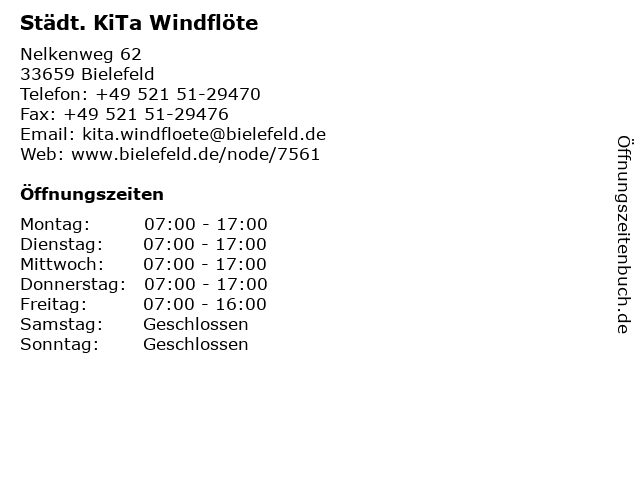 Städt. KiTa Windflöte

Nelkenweg 62
33659 Bielefeld
Telefon: +49 521 51-29470
Fax: +49 521 51-29476
Email: kita.windfloete@bielefeld.de
Web: www.bielefeld.de/node/7561

Öffnungszeiten

Montag: 07:00 - 17:00
Dienstag: 07:00 - 17:00
Mittwoch: 07:00 - 17:00
Donnerstag: 07:00 - 17:00
Freitag: 07:00 - 16:00
Samstag: Geschlossen
Sonntag: Geschlossen

Öffnungszeitenbuch.de